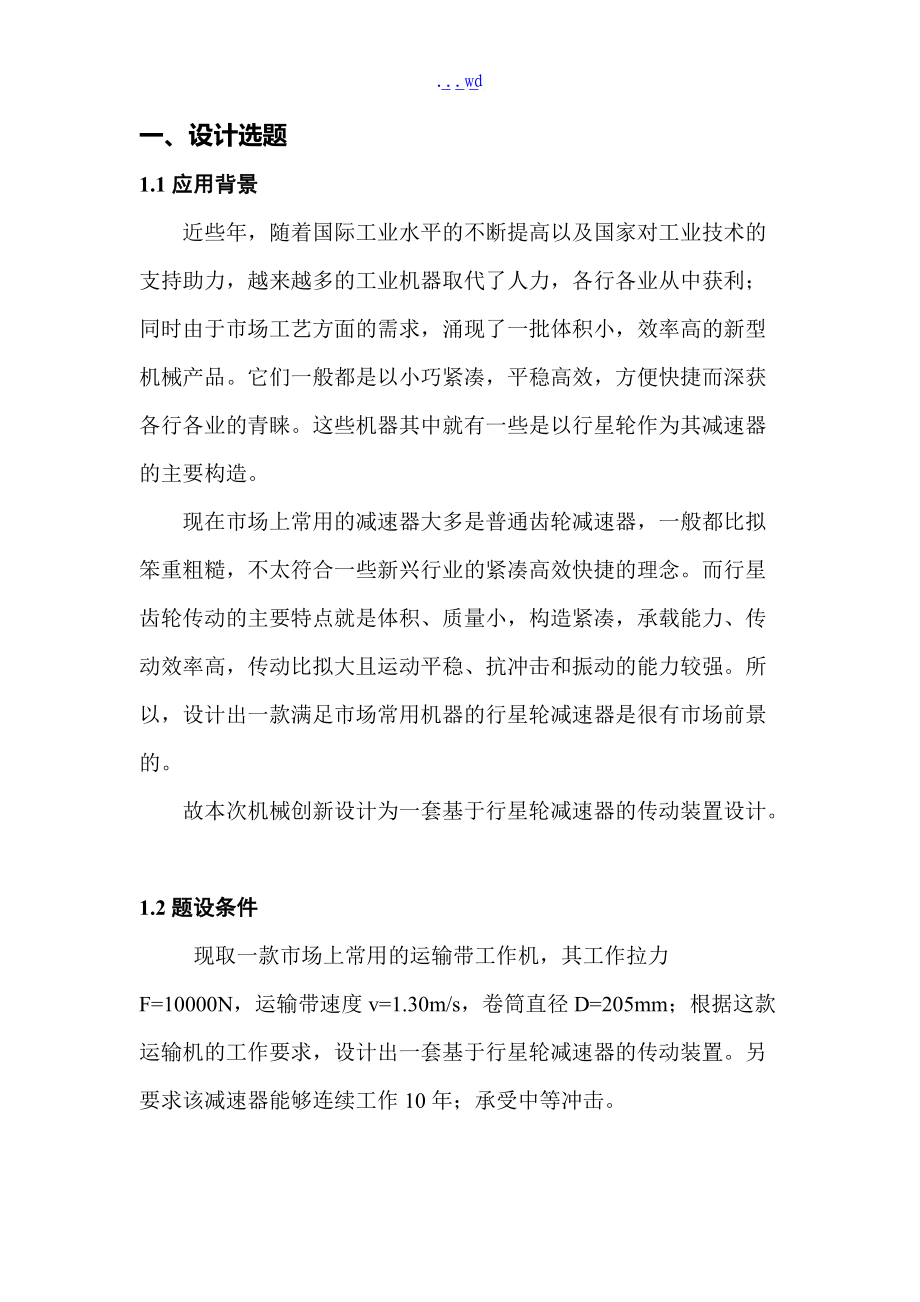 . . . wd

一、设计选题

1.1 应用背景

近些年，随着国际工业水平的不断提高以及国家对工业技术的支持助力，越来越多的工业机器取代了人力，各行各业从中获利；同时由于市场工艺方面的需求，涌现了一批体积小，效率高的新型机械产品。它们一般都是以小巧紧凑，平稳高效，方便快捷而深获各行各业的青睐。这些机器其中就有一些是以行星轮作为其减速器的主要构造。

现在市场上常用的减速器大多是普通齿轮减速器，一般都比拟笨重粗糙，不太符合一些新兴行业的紧凑高效快捷的理念。而行星齿轮传动的主要特点就是体积、质量小，构造紧凑，承载能力、传动效率高，传动比拟大且运动平稳、抗冲击和振动的能力较强。所以，设计出一款满足市场常用机器的行星轮减速器是很有市场前景的。

故本次机械创新设计为一套基于行星轮减速器的传动装置设计。

1.2 题设条件

现取一款市场上常用的运输带工作机，其工作拉力 F=10000N，运输带速度 v=1.30m/s，卷筒直径 D=205mm；根据这款运输机的工作要求，设计出一套基于行星轮减速器的传动装置。另要求该减速器能够连续工作 10 年；承受中等冲击。